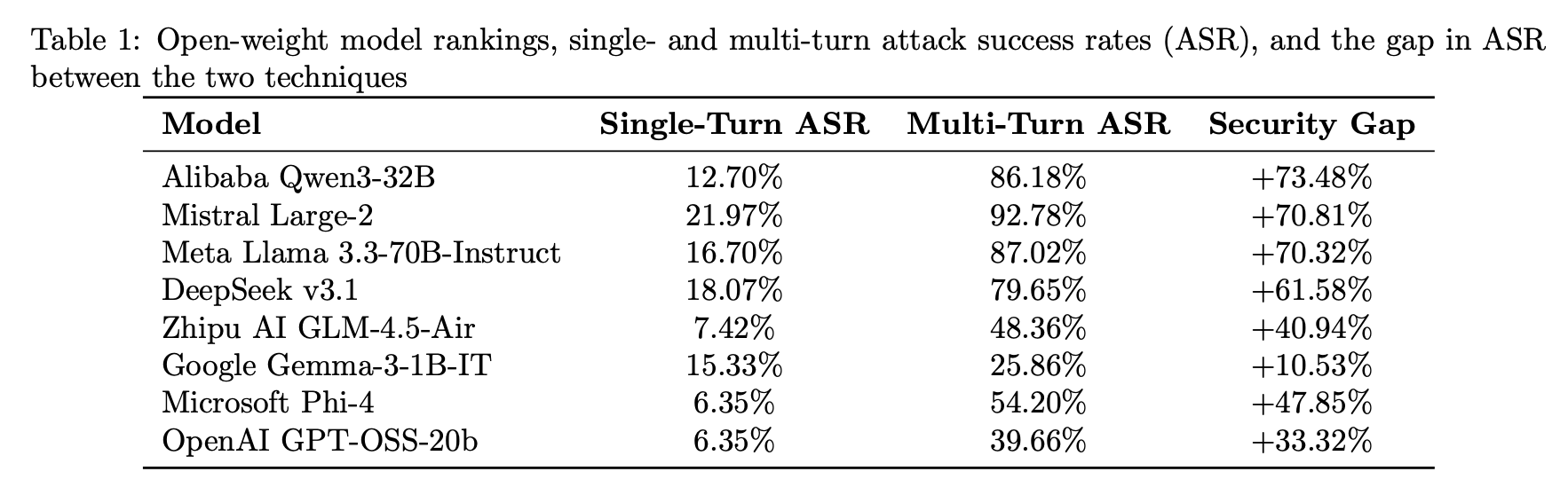 Table 1: Open-weight model rankings, single- and multi-turn attack success rates (ASR), and the gap in ASR between the two techniques

| Model | Single-Turn ASR | Multi-Turn ASR | Security Gap |
|---|---|---|---|
| Alibaba Qwen3-32B | 12.70% | 86.18% | +73.48% |
| Mistral Large-2 | 21.97% | 92.78% | +70.81% |
| Meta Llama 3.3-70B-Instruct | 16.70% | 87.02% | +70.32% |
| DeepSeek v3.1 | 18.07% | 79.65% | +61.58% |
| Zhipu AI GLM-4.5-Air | 7.42% | 48.36% | +40.94% |
| Google Gemma-3-1B-IT | 15.33% | 25.86% | +10.53% |
| Microsoft Phi-4 | 6.35% | 54.20% | +47.85% |
| OpenAI GPT-OSS-20b | 6.35% | 39.66% | +33.32% |